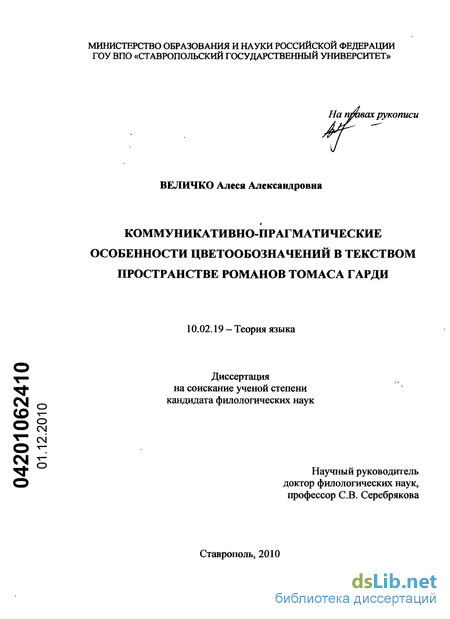 МИНИСТЕРСТВО ОБРАЗОВАНИЯ И НАУКИ РОССИЙСКОЙ ФЕДЕРАЦИИ
ГОУ ВПО «СТАВРОПОЛЬСКИЙ ГОСУДАРСТВЕННЫЙ УНИВЕРСИТЕТ»

На правах рукописи

ВЕЛИЧКО Алеся Александровна

КОММУНИКАТИВНО-ПРАГМАТИЧЕСКИЕ ОСОБЕННОСТИ ЦВЕТООБОЗНАЧЕНИЙ В ТЕКСТВОМ ПРОСТРАНСТВЕ РОМАНОВ ТОМАСА ГАРДИ

10.02.19 – Теория языка

Диссертация
на соискание ученой степени
кандидата филологических наук

04201062410
01.12.2010

Научный руководитель
доктор филологических наук,
профессор С.В. Серебрякова

Ставрополь, 2010

dsLib.net
библиотека диссертаций